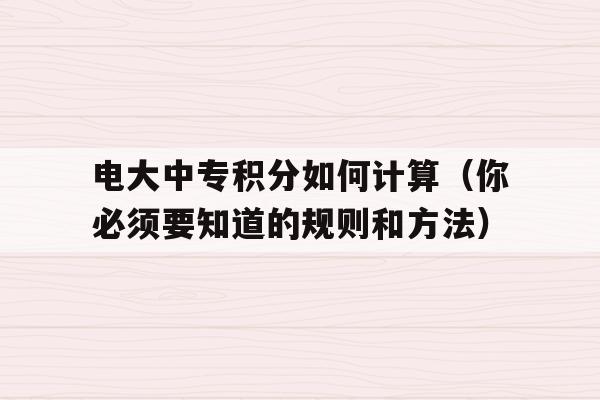 电大中专积分如何计算（你必须要知道的规则和方法）